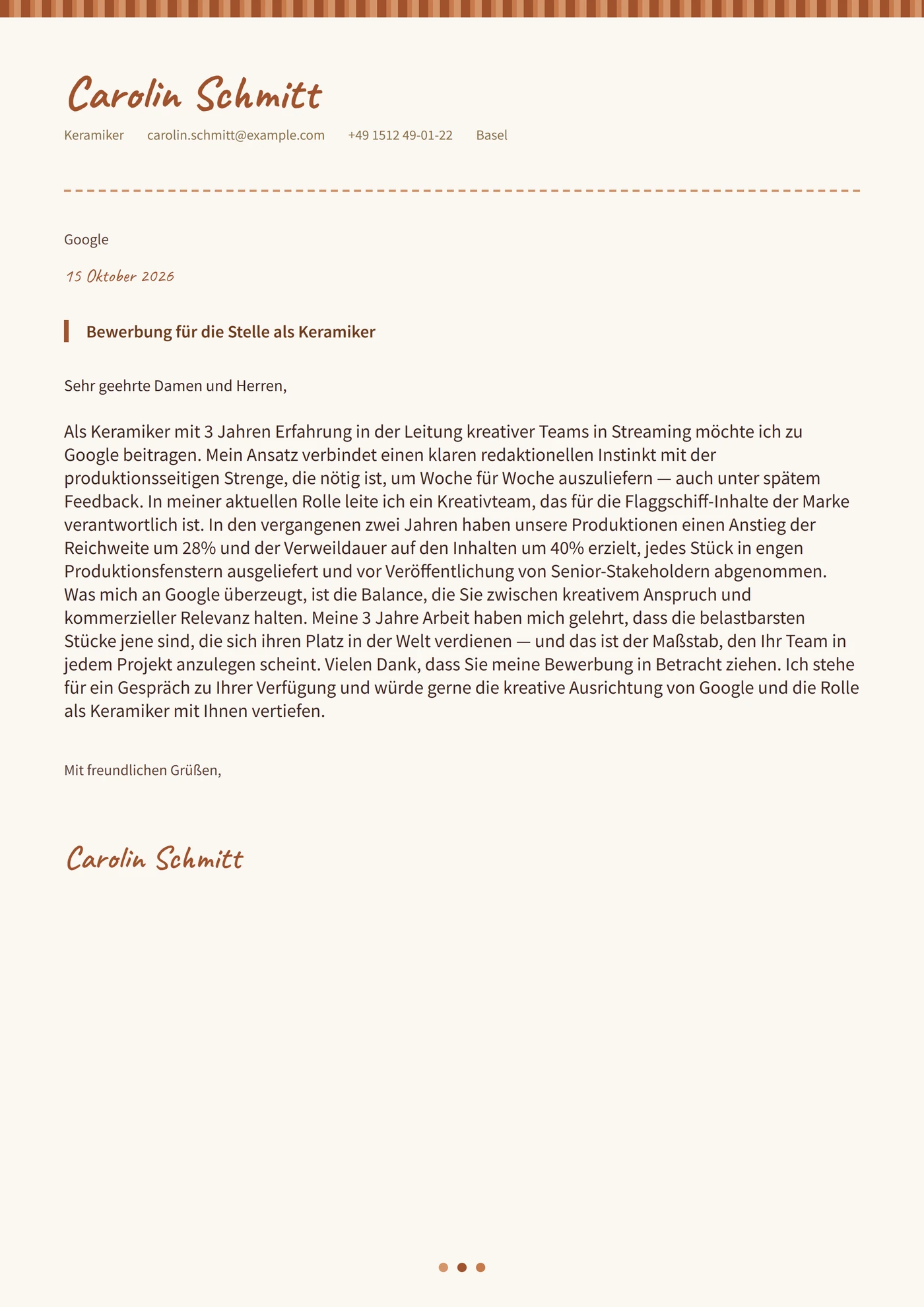 Carolin Schmitt

Keramiker carolin.schmitt@example.com +49 1512 49-01-22 Basel

Google

15 Oktober 2026

Bewerbung für die Stelle als Keramiker

Sehr geehrte Damen und Herren,

Als Keramiker mit 3 Jahren Erfahrung in der Leitung kreativer Teams in Streaming möchte ich zu Google beitragen. Mein Ansatz verbindet einen klaren redaktionellen Instinkt mit der produktionsseitigen Strenge, die nötig ist, um Woche für Woche auszuliefern — auch unter spätem Feedback. In meiner aktuellen Rolle leite ich ein Kreativteam, das für die Flaggschiff-Inhalte der Marke verantwortlich ist. In den vergangenen zwei Jahren haben unsere Produktionen einen Anstieg der Reichweite um 28% und der Verweildauer auf den Inhalten um 40% erzielt, jedes Stück in engen Produktionsfenstern ausgeliefert und vor Veröffentlichung von Senior-Stakeholdern abgenommen. Was mich an Google überzeugt, ist die Balance, die Sie zwischen kreativem Anspruch und kommerzieller Relevanz halten. Meine 3 Jahre Arbeit haben mich gelehrt, dass die belastbarsten Stücke jene sind, die sich ihren Platz in der Welt verdienen — und das ist der Maßstab, den Ihr Team in jedem Projekt anzulegen scheint. Vielen Dank, dass Sie meine Bewerbung in Betracht ziehen. Ich stehe für ein Gespräch zu Ihrer Verfügung und würde gerne die kreative Ausrichtung von Google und die Rolle als Keramiker mit Ihnen vertiefen.

Mit freundlichen Grüßen,

Carolin Schmitt